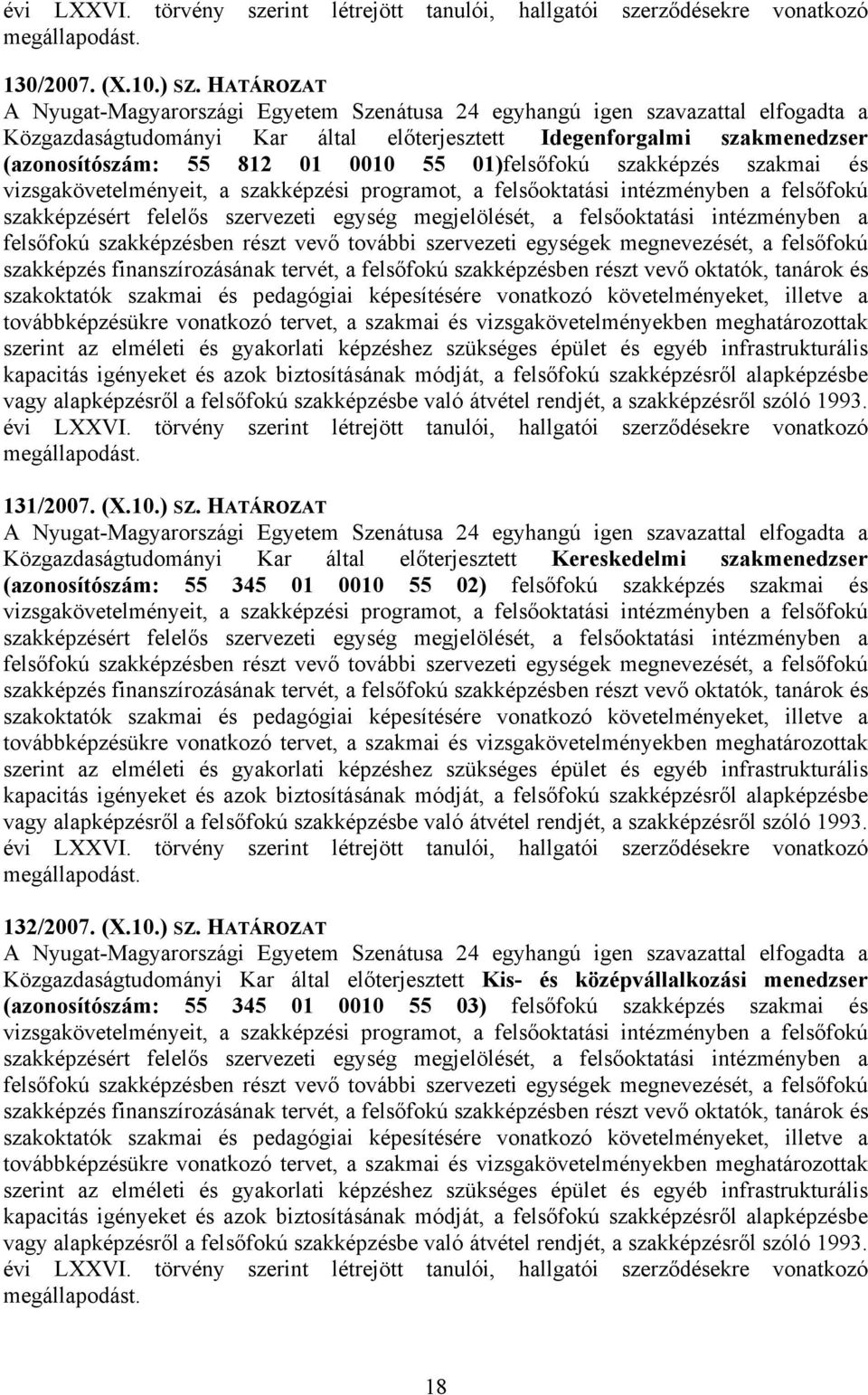 évi LXXVI. törvény szerint létrejött tanulói, hallgatói szerződésekre vonatkozó megállapodást.

130/2007. (X.10.) SZ. HATÁROZAT
A Nyugat-Magyarországi Egyetem Szenátusa 24 egyhangú igen szavazattal elfogadta a Közgazdaságtudományi Kar által előterjesztett Idegenforgalmi szakmenedzser (azonosítószám: 55 812 01 0010 55 01)felsőfokú szakképzés szakmai és vizsgakövetelményeit, a szakképzési programot, a felsőoktatási intézményben a felsőfokú szakképzésért felelős szervezeti egység megjelölését, a felsőoktatási intézményben a felsőfokú szakképzésben részt vevő további szervezeti egységek megnevezését, a felsőfokú szakképzés finanszírozásának tervét, a felsőfokú szakképzésben részt vevő oktatók, tanárok és szakoktatók szakmai és pedagógiai képesítésére vonatkozó követelményeket, illetve a továbbképzésükre vonatkozó tervet, a szakmai és vizsgakövetelményekben meghatározottak szerint az elméleti és gyakorlati képzéshez szükséges épület és egyéb infrastrukturális kapacitás igényeket és azok biztosításának módját, a felsőfokú szakképzésről alapképzésbe vagy alapképzésről a felsőfokú szakképzésbe való átvétel rendjét, a szakképzésről szóló 1993. évi LXXVI. törvény szerint létrejött tanulói, hallgatói szerződésekre vonatkozó megállapodást.

131/2007. (X.10.) SZ. HATÁROZAT
A Nyugat-Magyarországi Egyetem Szenátusa 24 egyhangú igen szavazattal elfogadta a Közgazdaságtudományi Kar által előterjesztett Kereskedelmi szakmenedzser (azonosítószám: 55 345 01 0010 55 02) felsőfokú szakképzés szakmai és vizsgakövetelményeit, a szakképzési programot, a felsőoktatási intézményben a felsőfokú szakképzésért felelős szervezeti egység megjelölését, a felsőoktatási intézményben a felsőfokú szakképzésben részt vevő további szervezeti egységek megnevezését, a felsőfokú szakképzés finanszírozásának tervét, a felsőfokú szakképzésben részt vevő oktatók, tanárok és szakoktatók szakmai és pedagógiai képesítésére vonatkozó követelményeket, illetve a továbbképzésükre vonatkozó tervet, a szakmai és vizsgakövetelményekben meghatározottak szerint az elméleti és gyakorlati képzéshez szükséges épület és egyéb infrastrukturális kapacitás igényeket és azok biztosításának módját, a felsőfokú szakképzésről alapképzésbe vagy alapképzésről a felsőfokú szakképzésbe való átvétel rendjét, a szakképzésről szóló 1993. évi LXXVI. törvény szerint létrejött tanulói, hallgatói szerződésekre vonatkozó megállapodást.

132/2007. (X.10.) SZ. HATÁROZAT
A Nyugat-Magyarországi Egyetem Szenátusa 24 egyhangú igen szavazattal elfogadta a Közgazdaságtudományi Kar által előterjesztett Kis- és középvállalkozási menedzser (azonosítószám: 55 345 01 0010 55 03) felsőfokú szakképzés szakmai és vizsgakövetelményeit, a szakképzési programot, a felsőoktatási intézményben a felsőfokú szakképzésért felelős szervezeti egység megjelölését, a felsőoktatási intézményben a felsőfokú szakképzésben részt vevő további szervezeti egységek megnevezését, a felsőfokú szakképzés finanszírozásának tervét, a felsőfokú szakképzésben részt vevő oktatók, tanárok és szakoktatók szakmai és pedagógiai képesítésére vonatkozó követelményeket, illetve a továbbképzésükre vonatkozó tervet, a szakmai és vizsgakövetelményekben meghatározottak szerint az elméleti és gyakorlati képzéshez szükséges épület és egyéb infrastrukturális kapacitás igényeket és azok biztosításának módját, a felsőfokú szakképzésről alapképzésbe vagy alapképzésről a felsőfokú szakképzésbe való átvétel rendjét, a szakképzésről szóló 1993. évi LXXVI. törvény szerint létrejött tanulói, hallgatói szerződésekre vonatkozó megállapodást.

18